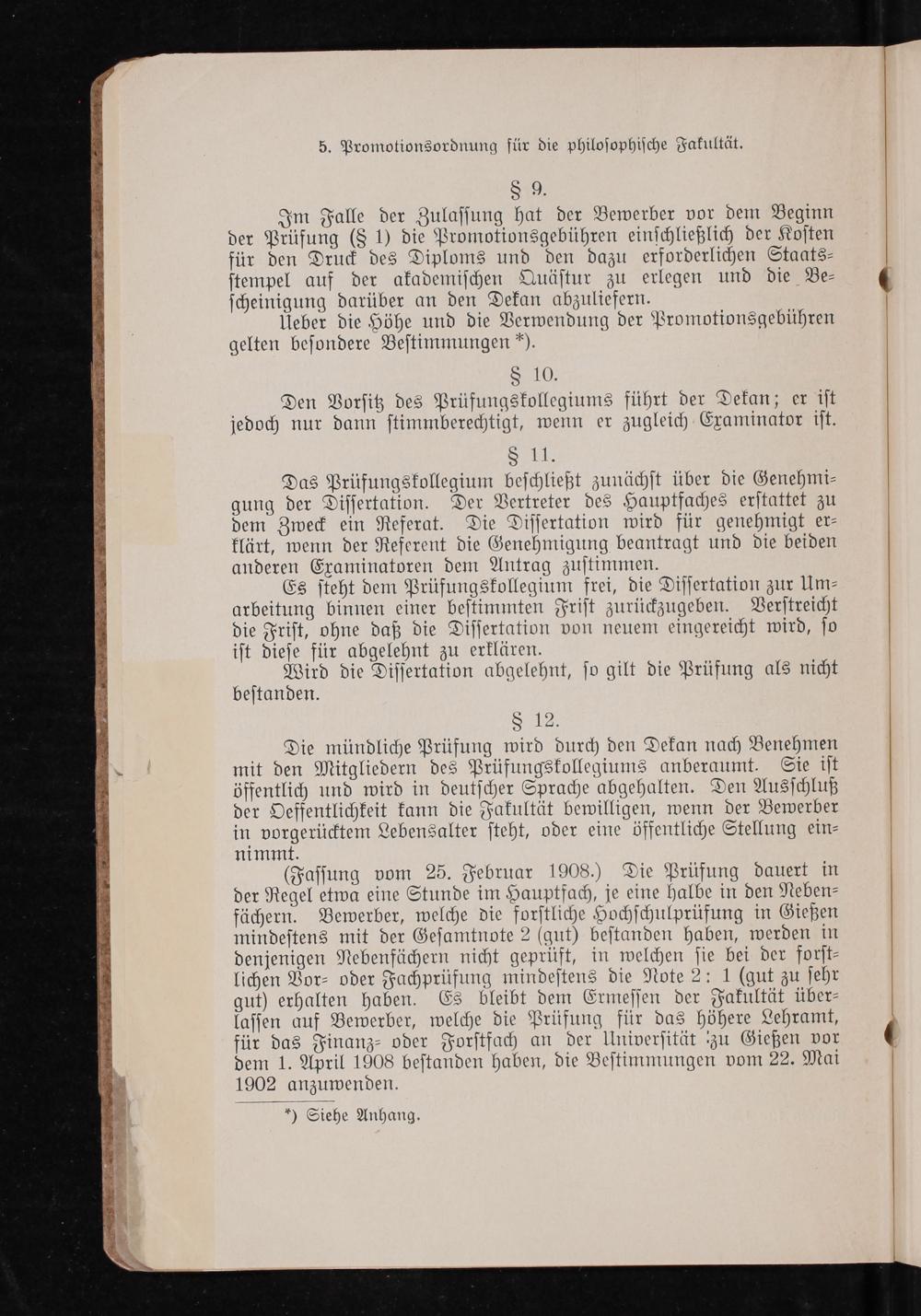 5. Promotionsordnung für die philosophische Fakultät.

§ 9.

Im Falle der Zulassung hat der Bewerber vor dem Beginn der Prüfung (§ 1) die Promotionsgebühren einschließlich der Kosten für den Druck des Diploms und den dazu erforderlichen Staatsstempel auf der akademischen Quästur zu erlegen und die Bescheinigung darüber an den Dekan abzuliefern.

Ueber die Höhe und die Verwendung der Promotionsgebühren gelten besondere Bestimmungen *).

§ 10.

Den Vorsitz des Prüfungskollegiums führt der Dekan; er ist jedoch nur dann stimmberechtigt, wenn er zugleich Examinator ist.

§ 11.

Das Prüfungskollegium beschließt zunächst über die Genehmigung der Dissertation. Der Vertreter des Hauptfaches erstattet zu dem Zweck ein Referat. Die Dissertation wird für genehmigt erklärt, wenn der Referent die Genehmigung beantragt und die beiden anderen Examinatoren dem Antrag zustimmen.

Es steht dem Prüfungskollegium frei, die Dissertation zur Umarbeitung binnen einer bestimmten Frist zurückzugeben. Verstreicht die Frist, ohne daß die Dissertation von neuem eingereicht wird, so ist diese für abgelehnt zu erklären.

Wird die Dissertation abgelehnt, so gilt die Prüfung als nicht bestanden.

§ 12.

Die mündliche Prüfung wird durch den Dekan nach Benehmen mit den Mitgliedern des Prüfungskollegiums anberaumt. Sie ist öffentlich und wird in deutscher Sprache abgehalten. Den Ausschluß der Oeffentlichkeit kann die Fakultät bewilligen, wenn der Bewerber in vorgerücktem Lebensalter steht, oder eine öffentliche Stellung einnimmt.

(Fassung vom 25. Februar 1908.) Die Prüfung dauert in der Regel etwa eine Stunde im Hauptfach, je eine halbe in den Nebenfächern. Bewerber, welche die forstliche Hochschulprüfung in Gießen mindestens mit der Gesamtnote 2 (gut) bestanden haben, werden in denjenigen Nebenfächern nicht geprüft, in welchen sie bei der forstlichen Vor- oder Fachprüfung mindestens die Note 2: 1 (gut zu sehr gut) erhalten haben. Es bleibt dem Ermessen der Fakultät überlassen auf Bewerber, welche die Prüfung für das höhere Lehramt, für das Finanz- oder Forstfach an der Universität zu Gießen vor dem 1. April 1908 bestanden haben, die Bestimmungen vom 22. Mai 1902 anzuwenden.

*) Siehe Anhang.